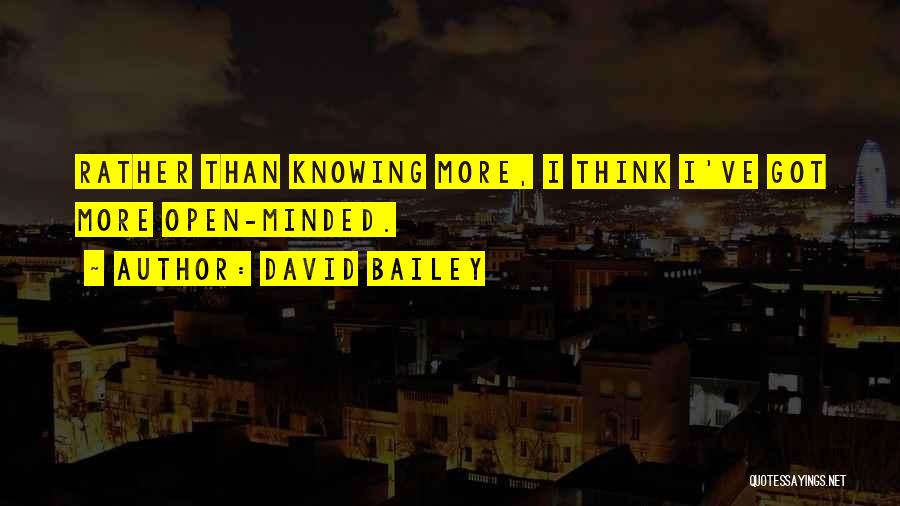 RATHER THAN KNOWING MORE, I THINK I'VE GOT MORE OPEN-MINDED.

~ AUTHOR: DAVID BAILEY

QUOTESSAYINGS.NET